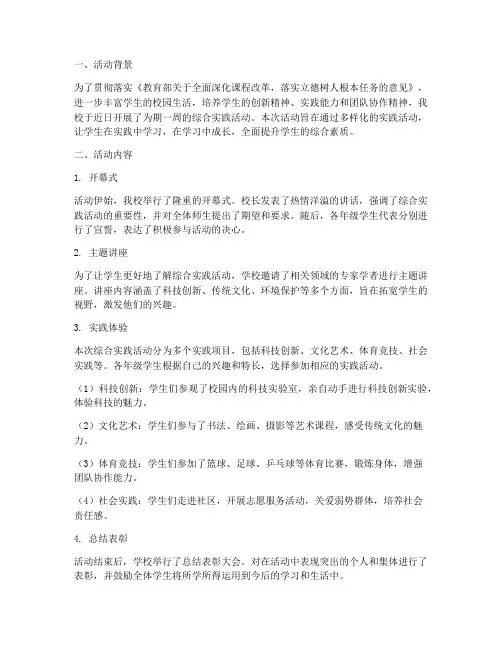 一、活动背景

为了贯彻落实《教育部关于全面深化课程改革，落实立德树人根本任务的意见》，进一步丰富学生的校园生活，培养学生的创新精神、实践能力和团队协作精神，我校于近日开展了为期一周的综合实践活动。本次活动旨在通过多样化的实践活动，让学生在实践中学习，在学习中成长，全面提升学生的综合素质。

二、活动内容

1. 开幕式

活动伊始，我校举行了隆重的开幕式。校长发表了热情洋溢的讲话，强调了综合实践活动的重要性，并对全体师生提出了期望和要求。随后，各年级学生代表分别进行了宣誓，表达了积极参与活动的决心。

2. 主题讲座

为了让学生更好地了解综合实践活动，学校邀请了相关领域的专家学者进行主题讲座。讲座内容涵盖了科技创新、传统文化、环境保护等多个方面，旨在拓宽学生的视野，激发他们的兴趣。

3. 实践体验

本次综合实践活动分为多个实践项目，包括科技创新、文化艺术、体育竞技、社会实践等。各年级学生根据自己的兴趣和特长，选择参加相应的实践活动。

（1）科技创新：学生们参观了校园内的科技实验室，亲自动手进行科技创新实验，体验科技的魅力。

（2）文化艺术：学生们参与了书法、绘画、摄影等艺术课程，感受传统文化的魅力。

（3）体育竞技：学生们参加了篮球、足球、乒乓球等体育比赛，锻炼身体，增强团队协作能力。

（4）社会实践：学生们走进社区，开展志愿服务活动，关爱弱势群体，培养社会责任感。

4. 总结表彰

活动结束后，学校举行了总结表彰大会。对在活动中表现突出的个人和集体进行了表彰，并鼓励全体学生将所学所得运用到今后的学习和生活中。